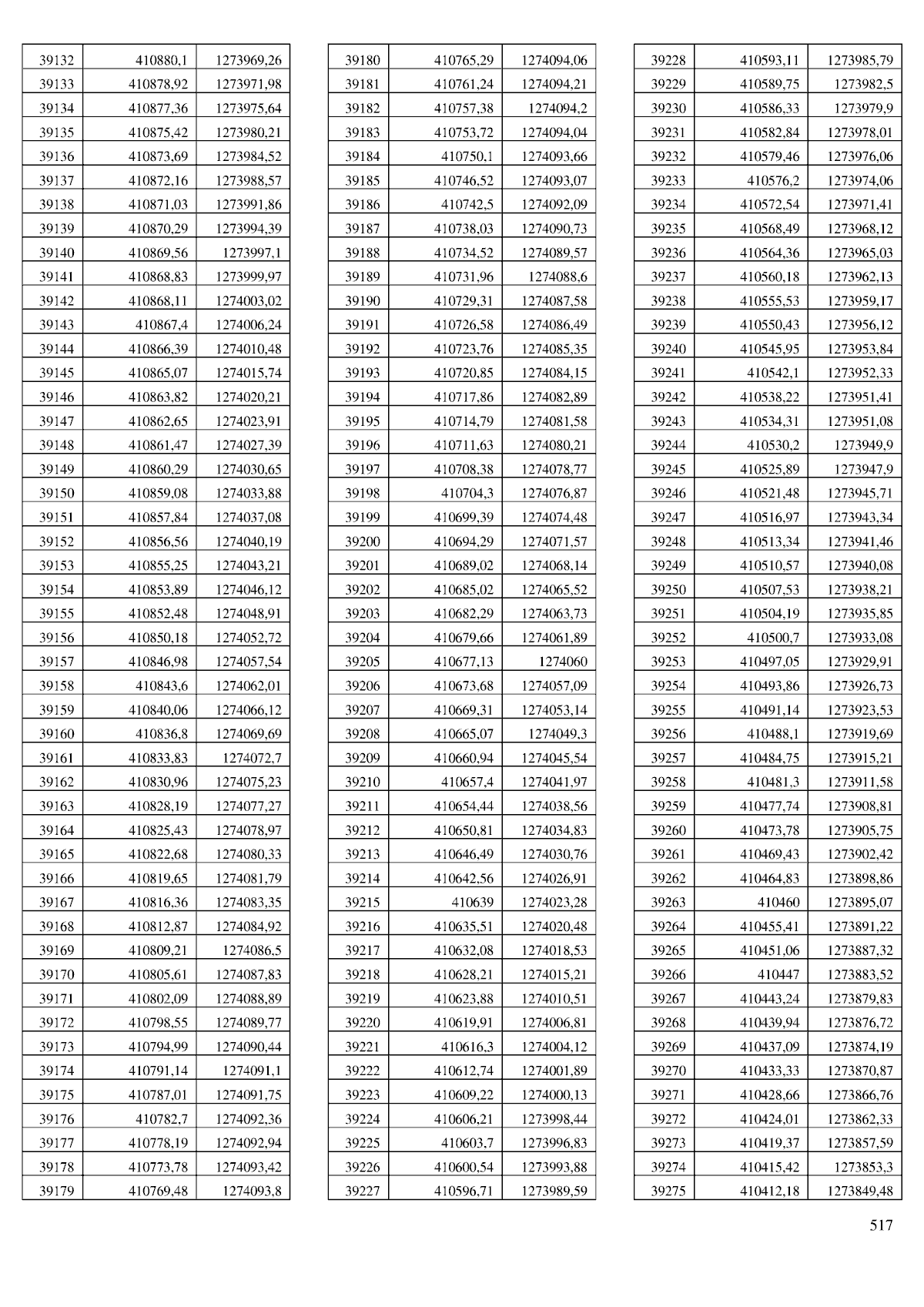 | 39132 | 410880,1 | 1273969,26 |
|---|---|---|
| 39133 | 410878,92 | 1273971,98 |
| 39134 | 410877,36 | 1273975,64 |
| 39135 | 410875,42 | 1273980,21 |
| 39136 | 410873,69 | 1273984,52 |
| 39137 | 410872,16 | 1273988,57 |
| 39138 | 410871,03 | 1273991,86 |
| 39139 | 410870,29 | 1273994,39 |
| 39140 | 410869,56 | 1273997,1 |
| 39141 | 410868,83 | 1273999,97 |
| 39142 | 410868,11 | 1274003,02 |
| 39143 | 410867,4 | 1274006,24 |
| 39144 | 410866,39 | 1274010,48 |
| 39145 | 410865,07 | 1274015,74 |
| 39146 | 410863,82 | 1274020,21 |
| 39147 | 410862,65 | 1274023,91 |
| 39148 | 410861,47 | 1274027,39 |
| 39149 | 410860,29 | 1274030,65 |
| 39150 | 410859,08 | 1274033,88 |
| 39151 | 410857,84 | 1274037,08 |
| 39152 | 410856,56 | 1274040,19 |
| 39153 | 410855,25 | 1274043,21 |
| 39154 | 410853,89 | 1274046,12 |
| 39155 | 410852,48 | 1274048,91 |
| 39156 | 410850,18 | 1274052,72 |
| 39157 | 410846,98 | 1274057,54 |
| 39158 | 410843,6 | 1274062,01 |
| 39159 | 410840,06 | 1274066,12 |
| 39160 | 410836,8 | 1274069,69 |
| 39161 | 410833,83 | 1274072,7 |
| 39162 | 410830,96 | 1274075,23 |
| 39163 | 410828,19 | 1274077,27 |
| 39164 | 410825,43 | 1274078,97 |
| 39165 | 410822,68 | 1274080,33 |
| 39166 | 410819,65 | 1274081,79 |
| 39167 | 410816,36 | 1274083,35 |
| 39168 | 410812,87 | 1274084,92 |
| 39169 | 410809,21 | 1274086,5 |
| 39170 | 410805,61 | 1274087,83 |
| 39171 | 410802,09 | 1274088,89 |
| 39172 | 410798,55 | 1274089,77 |
| 39173 | 410794,99 | 1274090,44 |
| 39174 | 410791,14 | 1274091,1 |
| 39175 | 410787,01 | 1274091,75 |
| 39176 | 410782,7 | 1274092,36 |
| 39177 | 410778,19 | 1274092,94 |
| 39178 | 410773,78 | 1274093,42 |
| 39179 | 410769,48 | 1274093,8 |

| 39180 | 410765,29 | 1274094,06 |
|---|---|---|
| 39181 | 410761,24 | 1274094,21 |
| 39182 | 410757,38 | 1274094,2 |
| 39183 | 410753,72 | 1274094,04 |
| 39184 | 410750,1 | 1274093,66 |
| 39185 | 410746,52 | 1274093,07 |
| 39186 | 410742,5 | 1274092,09 |
| 39187 | 410738,03 | 1274090,73 |
| 39188 | 410734,52 | 1274089,57 |
| 39189 | 410731,96 | 1274088,6 |
| 39190 | 410729,31 | 1274087,58 |
| 39191 | 410726,58 | 1274086,49 |
| 39192 | 410723,76 | 1274085,35 |
| 39193 | 410720,85 | 1274084,15 |
| 39194 | 410717,86 | 1274082,89 |
| 39195 | 410714,79 | 1274081,58 |
| 39196 | 410711,63 | 1274080,21 |
| 39197 | 410708,38 | 1274078,77 |
| 39198 | 410704,3 | 1274076,87 |
| 39199 | 410699,39 | 1274074,48 |
| 39200 | 410694,29 | 1274071,57 |
| 39201 | 410689,02 | 1274068,14 |
| 39202 | 410685,02 | 1274065,52 |
| 39203 | 410682,29 | 1274063,73 |
| 39204 | 410679,66 | 1274061,89 |
| 39205 | 410677,13 | 1274060 |
| 39206 | 410673,68 | 1274057,09 |
| 39207 | 410669,31 | 1274053,14 |
| 39208 | 410665,07 | 1274049,3 |
| 39209 | 410660,94 | 1274045,54 |
| 39210 | 410657,4 | 1274041,97 |
| 39211 | 410654,44 | 1274038,56 |
| 39212 | 410650,81 | 1274034,83 |
| 39213 | 410646,49 | 1274030,76 |
| 39214 | 410642,56 | 1274026,91 |
| 39215 | 410639 | 1274023,28 |
| 39216 | 410635,51 | 1274020,48 |
| 39217 | 410632,08 | 1274018,53 |
| 39218 | 410628,21 | 1274015,21 |
| 39219 | 410623,88 | 1274010,51 |
| 39220 | 410619,91 | 1274006,81 |
| 39221 | 410616,3 | 1274004,12 |
| 39222 | 410612,74 | 1274001,89 |
| 39223 | 410609,22 | 1274000,13 |
| 39224 | 410606,21 | 1273998,44 |
| 39225 | 410603,7 | 1273996,83 |
| 39226 | 410600,54 | 1273993,88 |
| 39227 | 410596,71 | 1273989,59 |

| 39228 | 410593,11 | 1273985,79 |
|---|---|---|
| 39229 | 410589,75 | 1273982,5 |
| 39230 | 410586,33 | 1273979,9 |
| 39231 | 410582,84 | 1273978,01 |
| 39232 | 410579,46 | 1273976,06 |
| 39233 | 410576,2 | 1273974,06 |
| 39234 | 410572,54 | 1273971,41 |
| 39235 | 410568,49 | 1273968,12 |
| 39236 | 410564,36 | 1273965,03 |
| 39237 | 410560,18 | 1273962,13 |
| 39238 | 410555,53 | 1273959,17 |
| 39239 | 410550,43 | 1273956,12 |
| 39240 | 410545,95 | 1273953,84 |
| 39241 | 410542,1 | 1273952,33 |
| 39242 | 410538,22 | 1273951,41 |
| 39243 | 410534,31 | 1273951,08 |
| 39244 | 410530,2 | 1273949,9 |
| 39245 | 410525,89 | 1273947,9 |
| 39246 | 410521,48 | 1273945,71 |
| 39247 | 410516,97 | 1273943,34 |
| 39248 | 410513,34 | 1273941,46 |
| 39249 | 410510,57 | 1273940,08 |
| 39250 | 410507,53 | 1273938,21 |
| 39251 | 410504,19 | 1273935,85 |
| 39252 | 410500,7 | 1273933,08 |
| 39253 | 410497,05 | 1273929,91 |
| 39254 | 410493,86 | 1273926,73 |
| 39255 | 410491,14 | 1273923,53 |
| 39256 | 410488,1 | 1273919,69 |
| 39257 | 410484,75 | 1273915,21 |
| 39258 | 410481,3 | 1273911,58 |
| 39259 | 410477,74 | 1273908,81 |
| 39260 | 410473,78 | 1273905,75 |
| 39261 | 410469,43 | 1273902,42 |
| 39262 | 410464,83 | 1273898,86 |
| 39263 | 410460 | 1273895,07 |
| 39264 | 410455,41 | 1273891,22 |
| 39265 | 410451,06 | 1273887,32 |
| 39266 | 410447 | 1273883,52 |
| 39267 | 410443,24 | 1273879,83 |
| 39268 | 410439,94 | 1273876,72 |
| 39269 | 410437,09 | 1273874,19 |
| 39270 | 410433,33 | 1273870,87 |
| 39271 | 410428,66 | 1273866,76 |
| 39272 | 410424,01 | 1273862,33 |
| 39273 | 410419,37 | 1273857,59 |
| 39274 | 410415,42 | 1273853,3 |
| 39275 | 410412,18 | 1273849,48 |

517